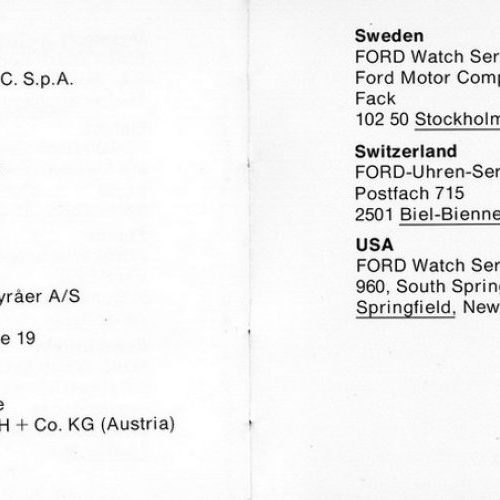 C. S.p.A.

yråer A/S

e 19

e
H + Co. KG (Austria)

**Sweden**
FORD Watch Ser
Ford Motor Comp
Fack
102 50 Stockholm

**Switzerland**
FORD-Uhren-Ser
Postfach 715
2501 Biel-Bienne

**USA**
FORD Watch Ser
960, South Spring
Springfield, New